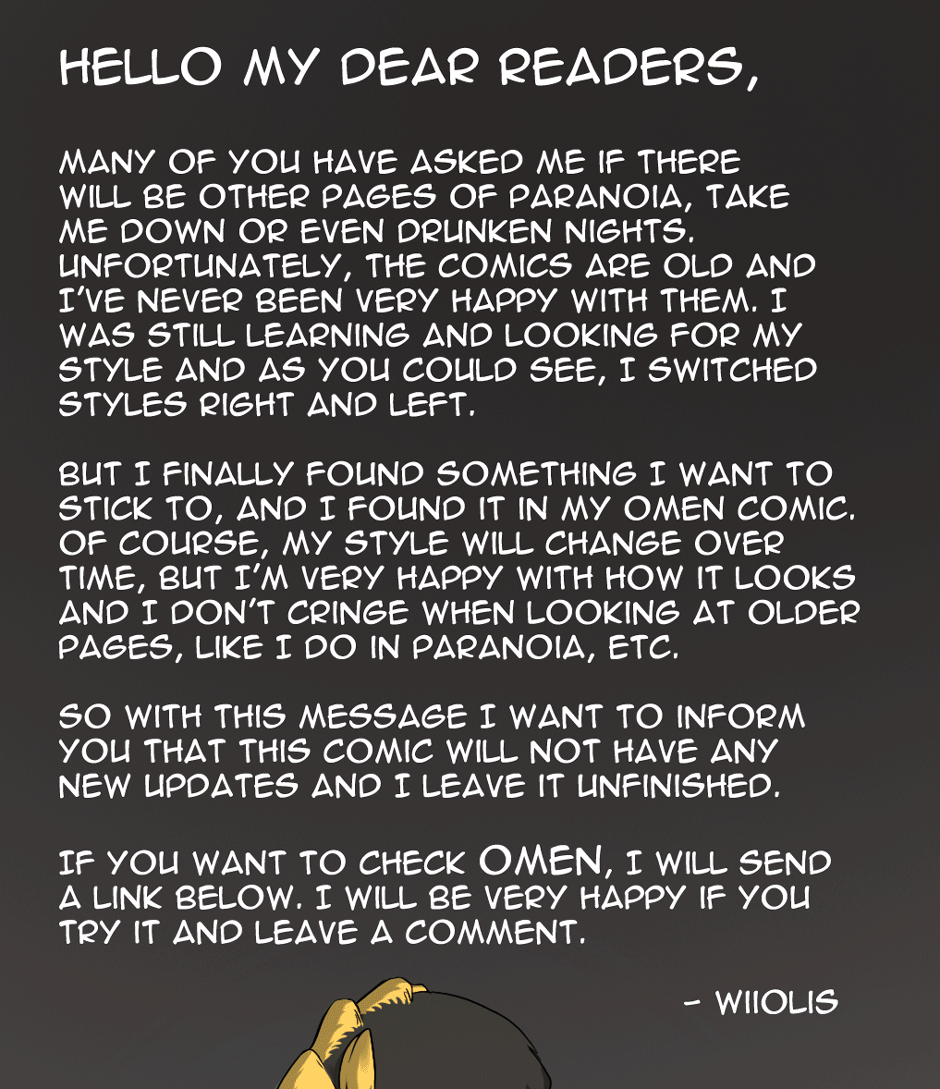 HELLO MY DEAR READERS,

MANY OF YOU HAVE ASKED ME IF THERE WILL BE OTHER PAGES OF PARANOIA, TAKE ME DOWN OR EVEN DRUNKEN NIGHTS. UNFORTUNATELY, THE COMICS ARE OLD AND I'VE NEVER BEEN VERY HAPPY WITH THEM. I WAS STILL LEARNING AND LOOKING FOR MY STYLE AND AS YOU COULD SEE, I SWITCHED STYLES RIGHT AND LEFT.

BUT I FINALLY FOUND SOMETHING I WANT TO STICK TO, AND I FOUND IT IN MY OMEN COMIC. OF COURSE, MY STYLE WILL CHANGE OVER TIME, BUT I'M VERY HAPPY WITH HOW IT LOOKS AND I DON'T CRINGE WHEN LOOKING AT OLDER PAGES, LIKE I DO IN PARANOIA, ETC.

SO WITH THIS MESSAGE I WANT TO INFORM YOU THAT THIS COMIC WILL NOT HAVE ANY NEW UPDATES AND I LEAVE IT UNFINISHED.

IF YOU WANT TO CHECK OMEN, I WILL SEND A LINK BELOW. I WILL BE VERY HAPPY IF YOU TRY IT AND LEAVE A COMMENT.

- WIIOLIS